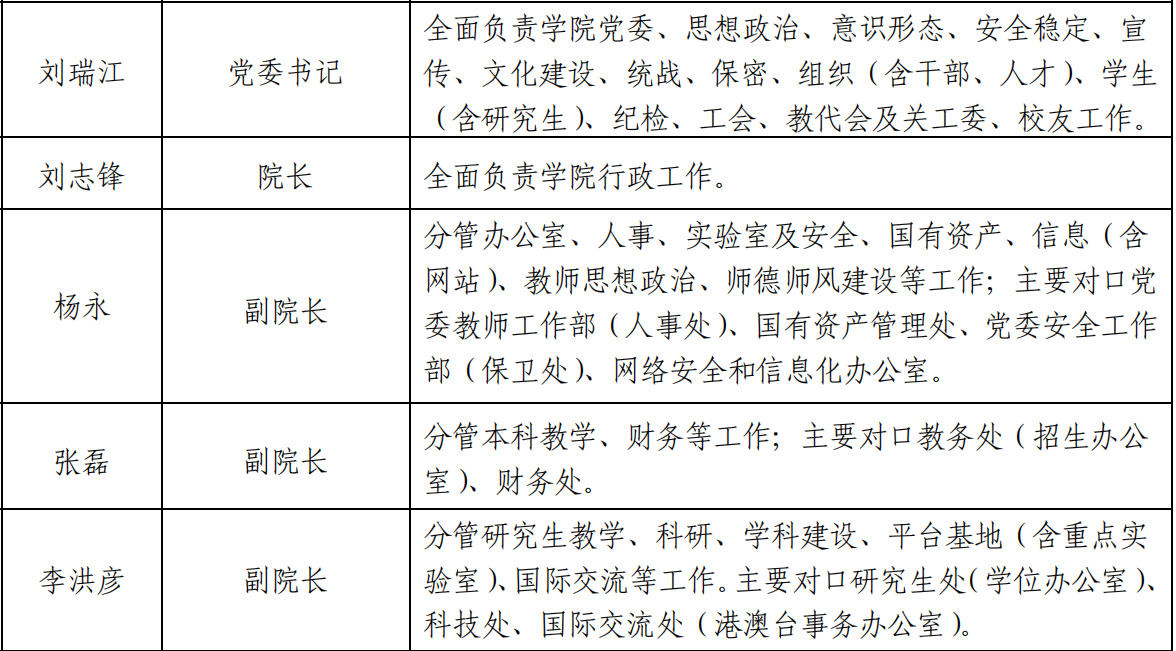 | 刘瑞江 | 党委书记 | 全面负责学院党委、思想政治、意识形态、安全稳定、宣传、文化建设、统战、保密、组织（含干部、人才）、学生（含研究生）、纪检、工会、教代会及关工委、校友工作。 |
|---|---|---|
| 刘志锋 | 院长 | 全面负责学院行政工作。 |
| 杨永 | 副院长 | 分管办公室、人事、实验室及安全、国有资产、信息（含网站）、教师思想政治、师德师风建设等工作；主要对口党委教师工作部（人事处）、国有资产管理处、党委安全工作部（保卫处）、网络安全和信息化办公室。 |
| 张磊 | 副院长 | 分管本科教学、财务等工作；主要对口教务处（招生办公室）、财务处。 |
| 李洪彦 | 副院长 | 分管研究生教学、科研、学科建设、平台基地（含重点实验室）、国际交流等工作。主要对口研究生处（学位办公室）、科技处、国际交流处（港澳台事务办公室）。 |